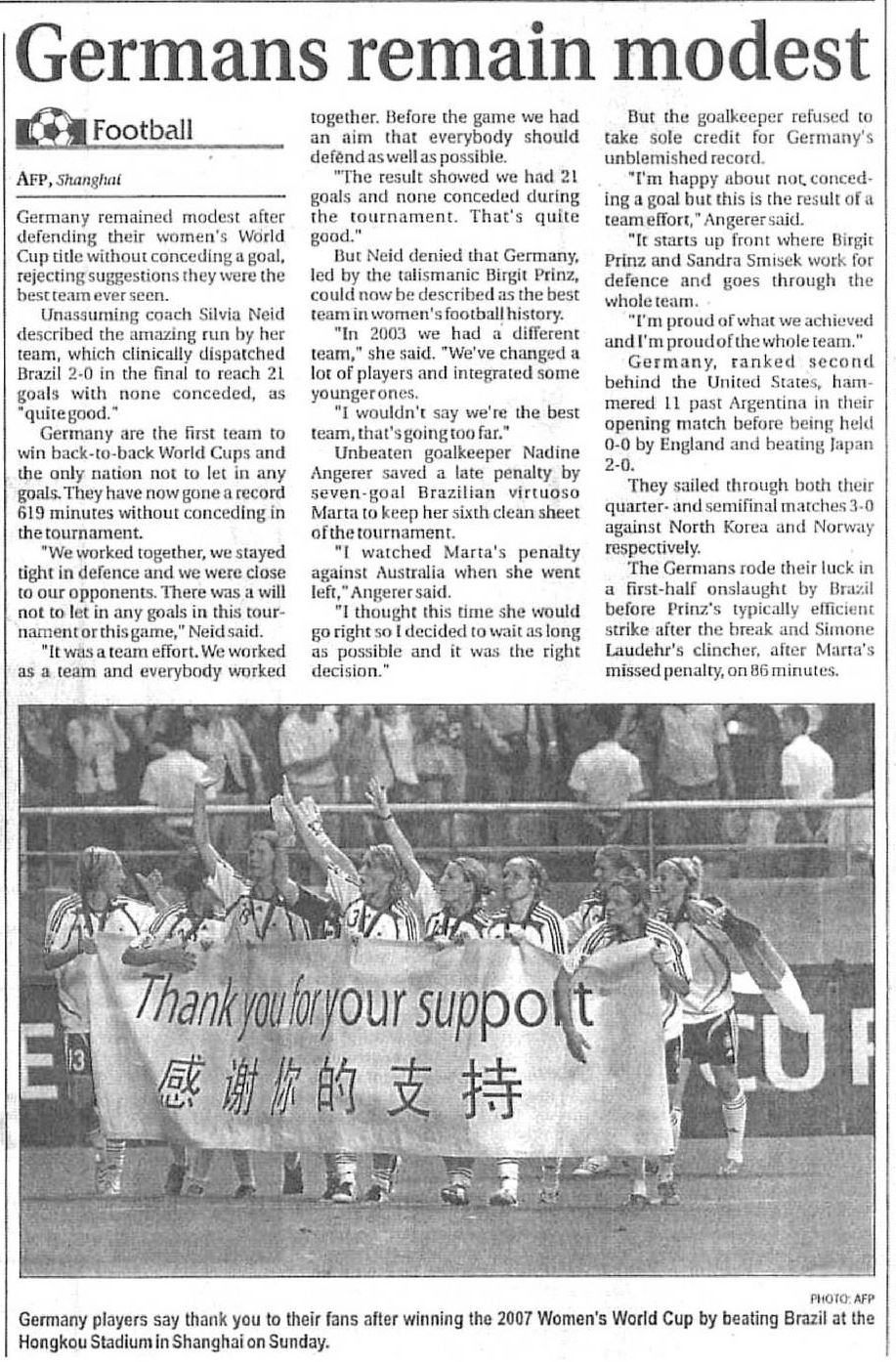 Germans remain modest

Football

AFP, Shanghai

Germany remained modest after defending their women's World Cup title without conceding a goal, rejecting suggestions they were the best team ever seen.

Unassuming coach Silvia Neid described the amazing run by her team, which clinically dispatched Brazil 2-0 in the final to reach 21 goals with none conceded, as "quite good."

Germany are the first team to win back-to-back World Cups and the only nation not to let in any goals. They have now gone a record 619 minutes without conceding in the tournament.

"We worked together, we stayed tight in defence and we were close to our opponents. There was a will not to let in any goals in this tournament or this game," Neid said.

"It was a team effort. We worked as a team and everybody worked together. Before the game we had an aim that everybody should defend as well as possible.

"The result showed we had 21 goals and none conceded during the tournament. That's quite good."

But Neid denied that Germany, led by the talismanic Birgit Prinz, could now be described as the best team in women's football history.

"In 2003 we had a different team," she said. "We've changed a lot of players and integrated some younger ones.

"I wouldn't say we're the best team, that's going too far."

Unbeaten goalkeeper Nadine Angerer saved a late penalty by seven-goal Brazilian virtuoso Marta to keep her sixth clean sheet of the tournament.

"I watched Marta's penalty against Australia when she went left," Angerer said.

"I thought this time she would go right so I decided to wait as long as possible and it was the right decision."

But the goalkeeper refused to take sole credit for Germany's unblemished record.

"I'm happy about not conceding a goal but this is the result of a team effort," Angerer said.

"It starts up front where Birgit Prinz and Sandra Smisek work for defence and goes through the whole team.

"I'm proud of what we achieved and I'm proud of the whole team."

Germany, ranked second behind the United States, hammered 11 past Argentina in their opening match before being held 0-0 by England and beating Japan 2-0.

They sailed through both their quarter- and semifinal matches 3-0 against North Korea and Norway respectively.

The Germans rode their luck in a first-half onslaught by Brazil before Prinz's typically efficient strike after the break and Simone Laudehr's clincher, after Marta's missed penalty, on 86 minutes.

Thank you for your support
感谢你的支持

PHOTO: AFP

Germany players say thank you to their fans after winning the 2007 Women's World Cup by beating Brazil at the Hongkou Stadium in Shanghai on Sunday.